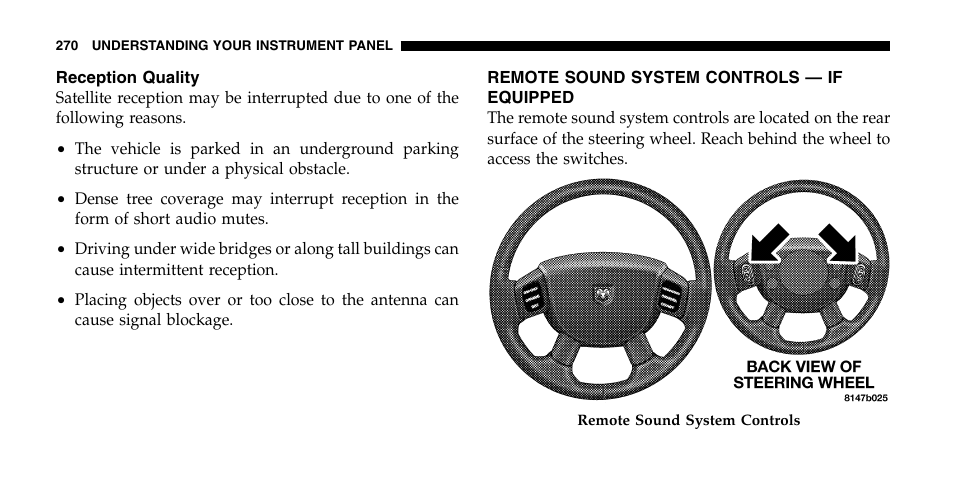 270 UNDERSTANDING YOUR INSTRUMENT PANEL

Reception Quality
Satellite reception may be interrupted due to one of the following reasons.

• The vehicle is parked in an underground parking structure or under a physical obstacle.

• Dense tree coverage may interrupt reception in the form of short audio mutes.

• Driving under wide bridges or along tall buildings can cause intermittent reception.

• Placing objects over or too close to the antenna can cause signal blockage.

REMOTE SOUND SYSTEM CONTROLS — IF EQUIPPED
The remote sound system controls are located on the rear surface of the steering wheel. Reach behind the wheel to access the switches.

BACK VIEW OF STEERING WHEEL
8147b025

Remote Sound System Controls